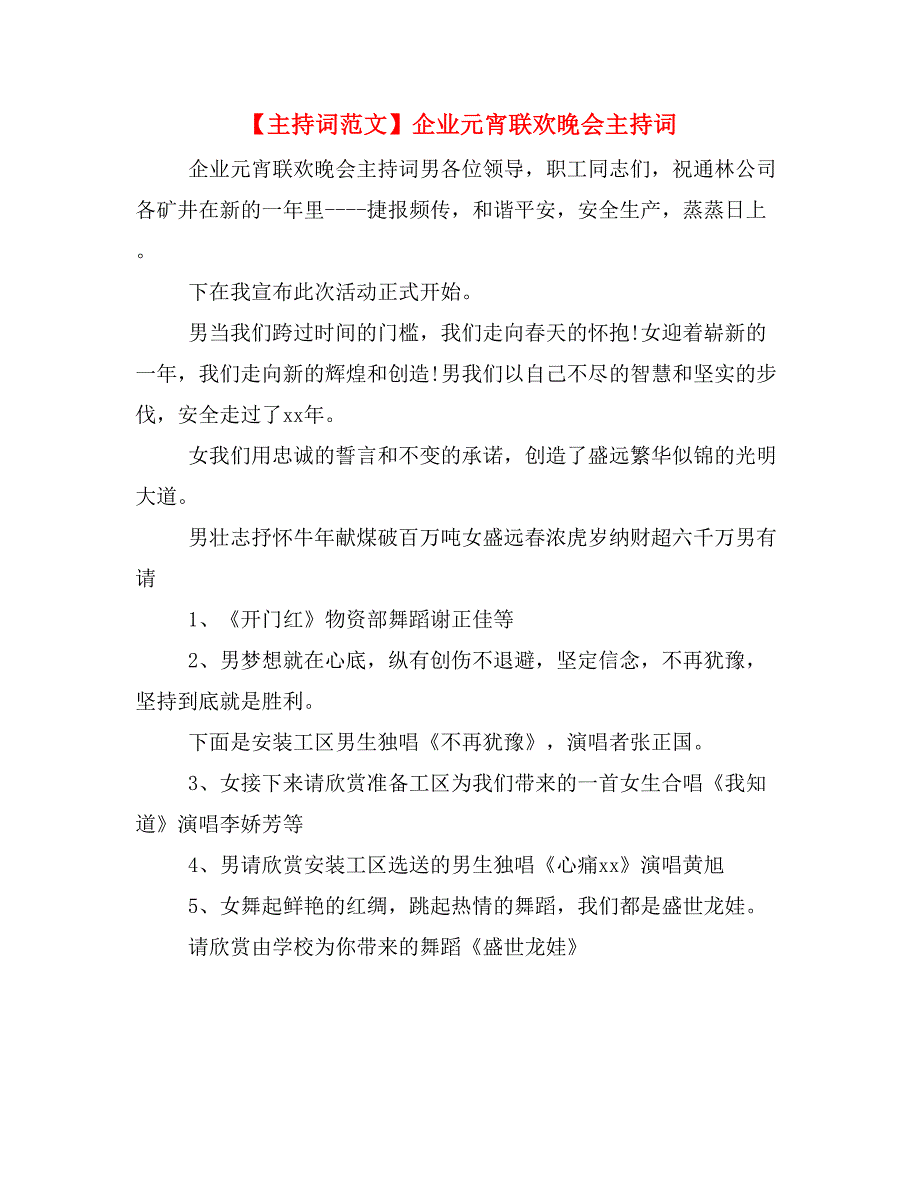 【主持词范文】企业元宵联欢晚会主持词

企业元宵联欢晚会主持词男各位领导，职工同志们，祝通林公司各矿井在新的一年里----捷报频传，和谐平安，安全生产，蒸蒸日上。

下在我宣布此次活动正式开始。

男当我们跨过时间的门槛，我们走向春天的怀抱!女迎着崭新的一年，我们走向新的辉煌和创造!男我们以自己不尽的智慧和坚实的步伐，安全走过了xx年。

女我们用忠诚的誓言和不变的承诺，创造了盛远繁华似锦的光明大道。

男壮志抒怀牛年献煤破百万吨女盛远春浓虎岁纳财超六千万男有请

1、《开门红》物资部舞蹈谢正佳等

2、男梦想就在心底，纵有创伤不退避，坚定信念，不再犹豫，坚持到底就是胜利。

下面是安装工区男生独唱《不再犹豫》，演唱者张正国。

3、女接下来请欣赏准备工区为我们带来的一首女生合唱《我知道》演唱李娇芳等

4、男请欣赏安装工区选送的男生独唱《心痛xx》演唱黄旭

5、女舞起鲜艳的红绸，跳起热情的舞蹈，我们都是盛世龙娃。

请欣赏由学校为你带来的舞蹈《盛世龙娃》